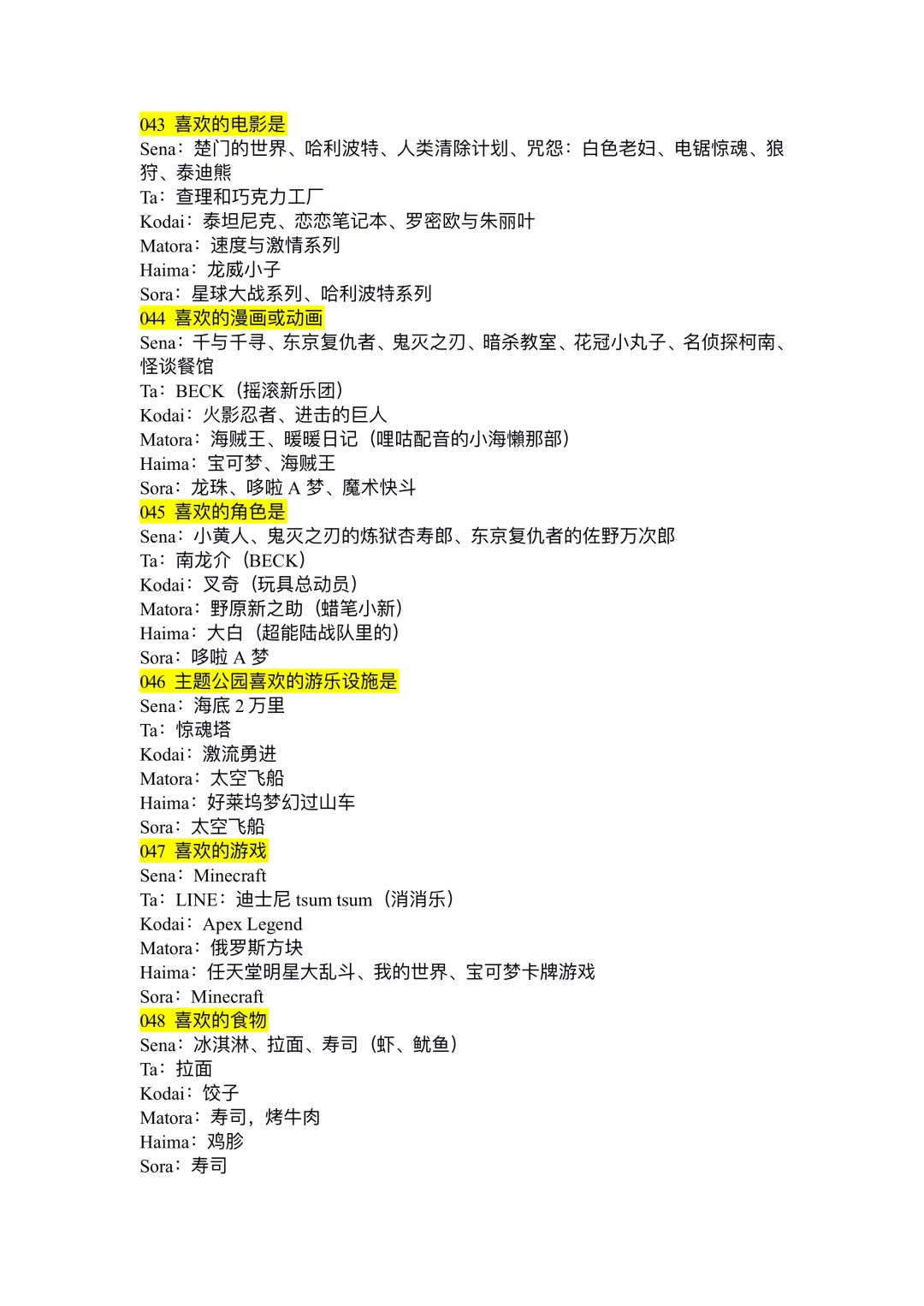 043 喜欢的电影是
Sena：楚门的世界、哈利波特、人类清除计划、咒怨：白色老妇、电锯惊魂、狼狩、泰迪熊
Ta：查理和巧克力工厂
Kodai：泰坦尼克、恋恋笔记本、罗密欧与朱丽叶
Matora：速度与激情系列
Haima：龙威小子
Sora：星球大战系列、哈利波特系列
044 喜欢的漫画或动画
Sena：千与千寻、东京复仇者、鬼灭之刃、暗杀教室、花冠小丸子、名侦探柯南、怪谈餐馆
Ta：BECK（摇滚新乐团）
Kodai：火影忍者、进击的巨人
Matora：海贼王、暖暖日记（哩咕配音的小海懒那部）
Haima：宝可梦、海贼王
Sora：龙珠、哆啦 A 梦、魔术快斗
045 喜欢的角色是
Sena：小黄人、鬼灭之刃的炼狱杏寿郎、东京复仇者的佐野万次郎
Ta：南龙介（BECK）
Kodai：叉奇（玩具总动员）
Matora：野原新之助（蜡笔小新）
Haima：大白（超能陆战队里的）
Sora：哆啦 A 梦
046 主题公园喜欢的游乐设施是
Sena：海底 2 万里
Ta：惊魂塔
Kodai：激流勇进
Matora：太空飞船
Haima：好莱坞梦幻过山车
Sora：太空飞船
047 喜欢的游戏
Sena：Minecraft
Ta：LINE：迪士尼 tsum tsum（消消乐）
Kodai：Apex Legend
Matora：俄罗斯方块
Haima：任天堂明星大乱斗、我的世界、宝可梦卡牌游戏
Sora：Minecraft
048 喜欢的食物
Sena：冰淇淋、拉面、寿司（虾、鱿鱼）
Ta：拉面
Kodai：饺子
Matora：寿司，烤牛肉
Haima：鸡胗
Sora：寿司